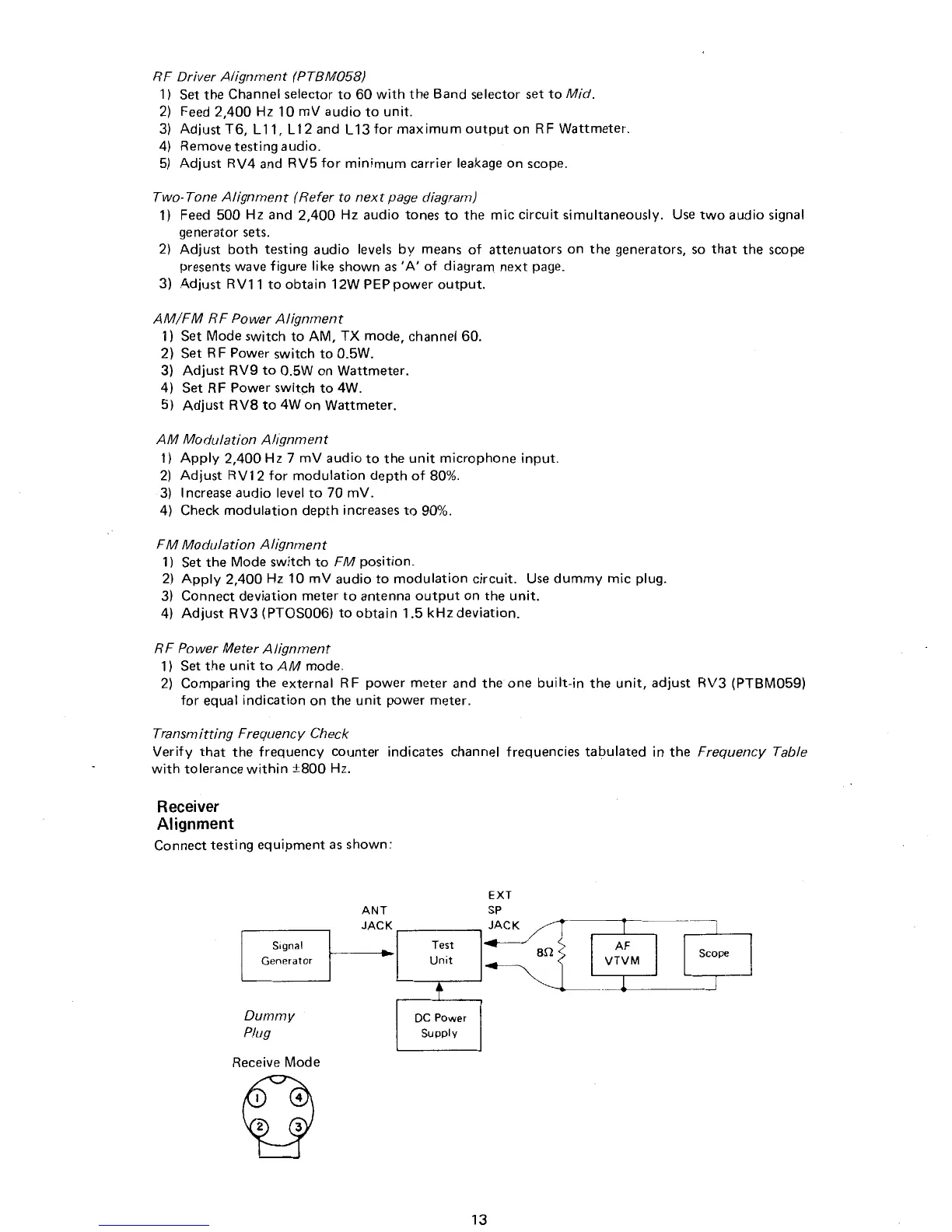 RF Driver Alignment (PTBM058)
1) Set the Channel selector to 60 with the Band selector set to Mid.
2) Feed 2,400 Hz 10 mV audio to unit.
3) Adjust T6, L11, L12 and L13 for maximum output on RF Wattmeter.
4) Remove testing audio.
5) Adjust RV4 and RV5 for minimum carrier leakage on scope.

Two-Tone Alignment (Refer to next page diagram)
1) Feed 500 Hz and 2,400 Hz audio tones to the mic circuit simultaneously. Use two audio signal generator sets.
2) Adjust both testing audio levels by means of attenuators on the generators, so that the scope presents wave figure like shown as 'A' of diagram next page.
3) Adjust RV11 to obtain 12W PEP power output.

AM/FM RF Power Alignment
1) Set Mode switch to AM, TX mode, channel 60.
2) Set RF Power switch to 0.5W.
3) Adjust RV9 to 0.5W on Wattmeter.
4) Set RF Power switch to 4W.
5) Adjust RV8 to 4W on Wattmeter.

AM Modulation Alignment
1) Apply 2,400 Hz 7 mV audio to the unit microphone input.
2) Adjust RV12 for modulation depth of 80%.
3) Increase audio level to 70 mV.
4) Check modulation depth increases to 90%.

FM Modulation Alignment
1) Set the Mode switch to FM position.
2) Apply 2,400 Hz 10 mV audio to modulation circuit. Use dummy mic plug.
3) Connect deviation meter to antenna output on the unit.
4) Adjust RV3 (PTOS006) to obtain 1.5 kHz deviation.

RF Power Meter Alignment
1) Set the unit to AM mode.
2) Comparing the external RF power meter and the one built-in the unit, adjust RV3 (PTBM059) for equal indication on the unit power meter.

Transmitting Frequency Check
Verify that the frequency counter indicates channel frequencies tabulated in the Frequency Table with tolerance within ±800 Hz.

Receiver Alignment
Connect testing equipment as shown:

Signal Generator
ANT JACK
Test Unit
EXT SP JACK
8Ω
AF VTVM
Scope
DC Power Supply
Dummy Plug
Receive Mode
1 4
2 3

13